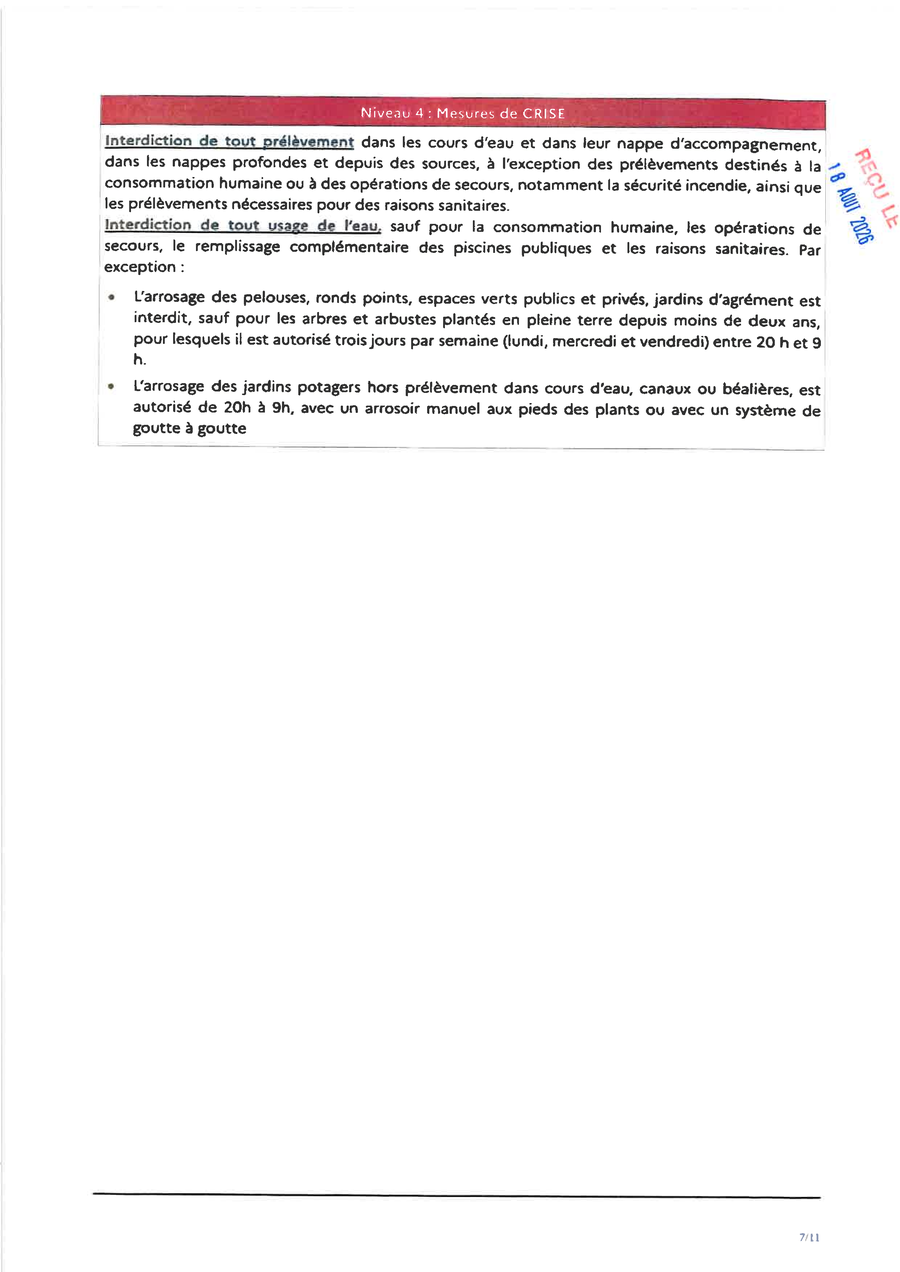 Niveau 4 : Mesures de CRISE

Interdiction de tout prélèvement dans les cours d'eau et dans leur nappe d'accompagnement, dans les nappes profondes et depuis des sources, à l'exception des prélèvements destinés à la consommation humaine ou à des opérations de secours, notamment la sécurité incendie, ainsi que les prélèvements nécessaires pour des raisons sanitaires.
Interdiction de tout usage de l'eau, sauf pour la consommation humaine, les opérations de secours, le remplissage complémentaire des piscines publiques et les raisons sanitaires. Par exception :

• L'arrosage des pelouses, ronds points, espaces verts publics et privés, jardins d'agrément est interdit, sauf pour les arbres et arbustes plantés en pleine terre depuis moins de deux ans, pour lesquels il est autorisé trois jours par semaine (lundi, mercredi et vendredi) entre 20 h et 9 h.
• L'arrosage des jardins potagers hors prélèvement dans cours d'eau, canaux ou béalières, est autorisé de 20h à 9h, avec un arrosoir manuel aux pieds des plants ou avec un système de goutte à goutte

REÇU LE
18 AOUT 2026

7/11